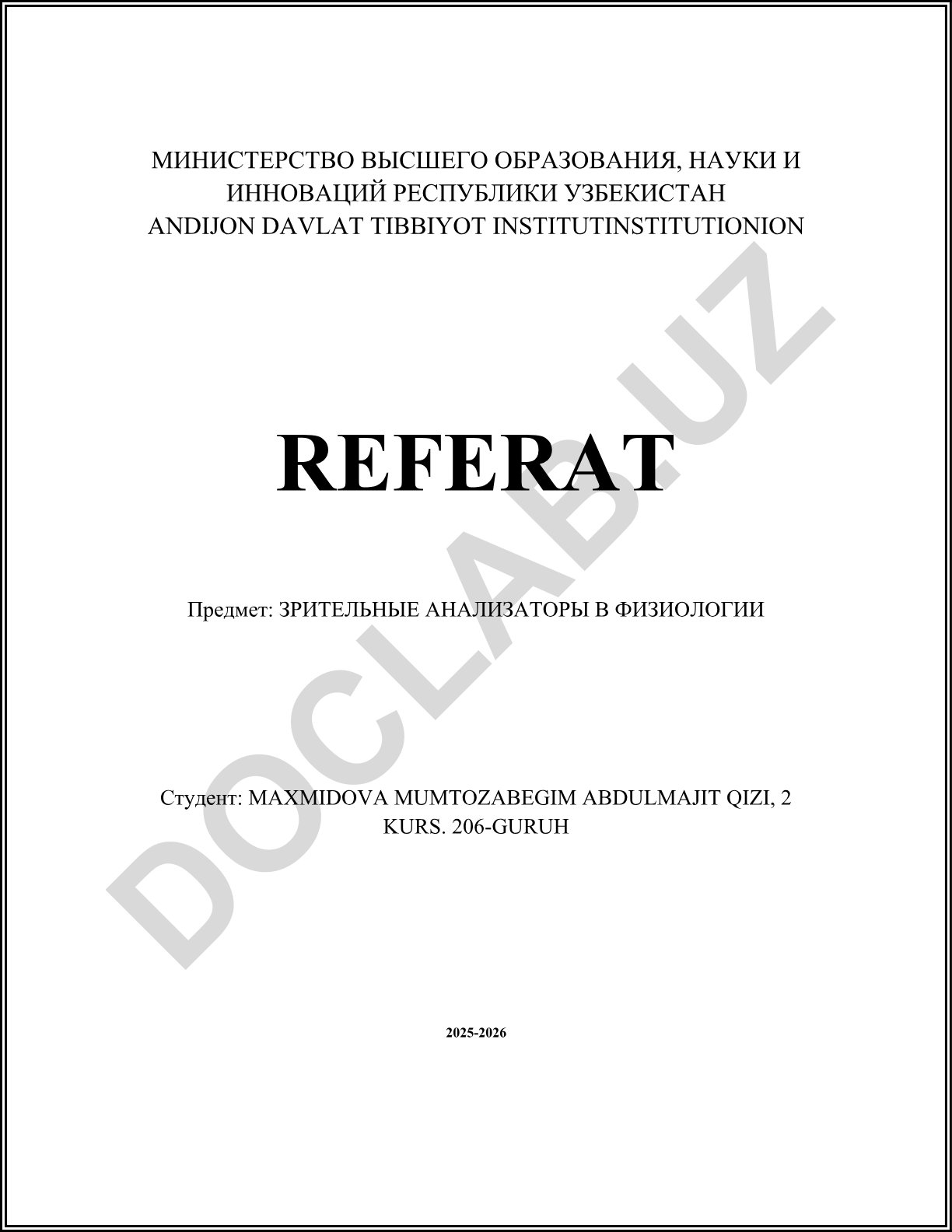 МИНИСТЕРСТВО ВЫСШЕГО ОБРАЗОВАНИЯ, НАУКИ И ИННОВАЦИЙ РЕСПУБЛИКИ УЗБЕКИСТАН
ANDIJON DAVLAT TIBBIYOT INSTITUTINSTITUTIONION

REFERAT

Предмет: ЗРИТЕЛЬНЫЕ АНАЛИЗАТОРЫ В ФИЗИОЛОГИИ

Студент: MAXMIDOVA MUMTOZABEGIM ABDULMAJIT QIZI, 2 KURS. 206-GURUH

2025-2026

DOCLAB.UZ